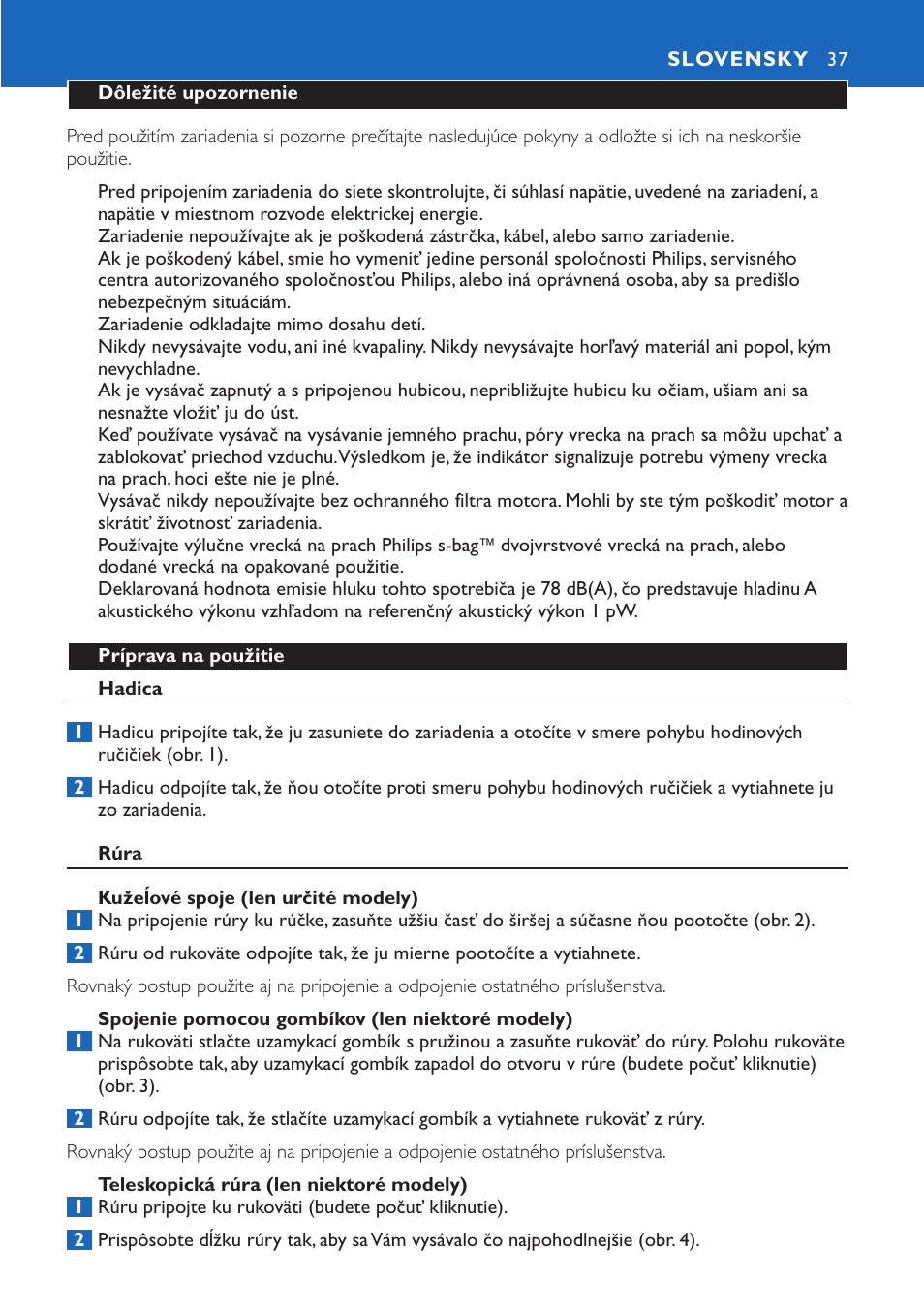 SLOVENSKY 37

Dôležité upozornenie

Pred použitím zariadenia si pozorne prečítajte nasledujúce pokyny a odložte si ich na neskoršie použitie.

Pred pripojením zariadenia do siete skontrolujte, či súhlasí napätie, uvedené na zariadení, a napätie v miestnom rozvode elektrickej energie.
Zariadenie nepoužívajte ak je poškodená zástrčka, kábel, alebo samo zariadenie.
Ak je poškodený kábel, smie ho vymeniť jedine personál spoločnosti Philips, servisného centra autorizovaného spoločnosťou Philips, alebo iná oprávnená osoba, aby sa predišlo nebezpečným situáciám.
Zariadenie odkladajte mimo dosahu detí.
Nikdy nevysávajte vodu, ani iné kvapaliny. Nikdy nevysávajte horľavý materiál ani popol, kým nevychladne.
Ak je vysávač zapnutý a s pripojenou hubicou, nepribližujte hubicu ku očiam, ušiam ani sa nesnažte vložiť ju do úst.
Keď používate vysávač na vysávanie jemného prachu, póry vrecka na prach sa môžu upchať a zablokovať priechod vzduchu. Výsledkom je, že indikátor signalizuje potrebu výmeny vrecka na prach, hoci ešte nie je plné.
Vysávač nikdy nepoužívajte bez ochranného filtra motora. Mohli by ste tým poškodiť motor a skrátiť životnosť zariadenia.
Používajte výlučne vrecká na prach Philips s-bag™ dvojvrstvové vrecká na prach, alebo dodané vrecká na opakované použitie.
Deklarovaná hodnota emisie hluku tohto spotrebiča je 78 dB(A), čo predstavuje hladinu A akustického výkonu vzhľadom na referenčný akustický výkon 1 pW.

Príprava na použitie

Hadica

1 Hadicu pripojíte tak, že ju zasuniete do zariadenia a otočíte v smere pohybu hodinových ručičiek (obr. 1).

2 Hadicu odpojíte tak, že ňou otočíte proti smeru pohybu hodinových ručičiek a vytiahnete ju zo zariadenia.

Rúra

Kužeľové spoje (len určité modely)
1 Na pripojenie rúry ku rúčke, zasuňte užšiu časť do širšej a súčasne ňou pootočte (obr. 2).

2 Rúru od rukoväte odpojíte tak, že ju mierne pootočíte a vytiahnete.

Rovnaký postup použite aj na pripojenie a odpojenie ostatného príslušenstva.

Spojenie pomocou gombíkov (len niektoré modely)
1 Na rukoväti stlačte uzamykací gombík s pružinou a zasuňte rukoväť do rúry. Polohu rukoväte prispôsobte tak, aby uzamykací gombík zapadol do otvoru v rúre (budete počuť kliknutie) (obr. 3).

2 Rúru odpojíte tak, že stlačíte uzamykací gombík a vytiahnete rukoväť z rúry.

Rovnaký postup použite aj na pripojenie a odpojenie ostatného príslušenstva.

Teleskopická rúra (len niektoré modely)
1 Rúru pripojte ku rukoväti (budete počuť kliknutie).

2 Prispôsobte dĺžku rúry tak, aby sa Vám vysávalo čo najpohodlnejšie (obr. 4).